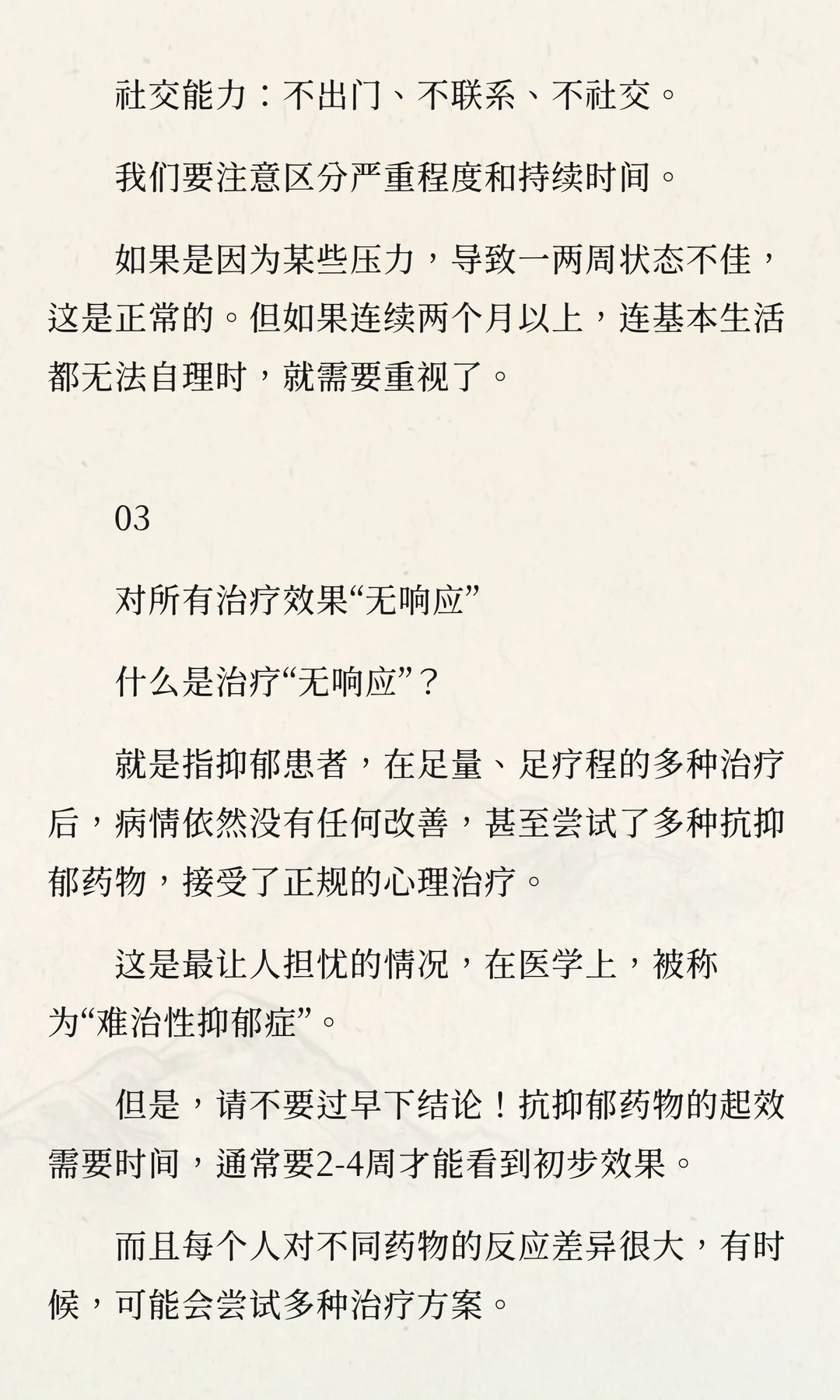 社交能力：不出门、不联系、不社交。

我们要注意区分严重程度和持续时间。

如果是因为某些压力，导致一两周状态不佳，这是正常的。但如果连续两个月以上，连基本生活都无法自理时，就需要重视了。

03

对所有治疗效果“无响应”

什么是治疗“无响应”？

就是指抑郁患者，在足量、足疗程的多种治疗后，病情依然没有任何改善，甚至尝试了多种抗抑郁药物，接受了正规的心理治疗。

这是最让人担忧的情况，在医学上，被称为“难治性抑郁症”。

但是，请不要过早下结论！抗抑郁药物的起效需要时间，通常要2-4周才能看到初步效果。

而且每个人对不同药物的反应差异很大，有时候，可能会尝试多种治疗方案。